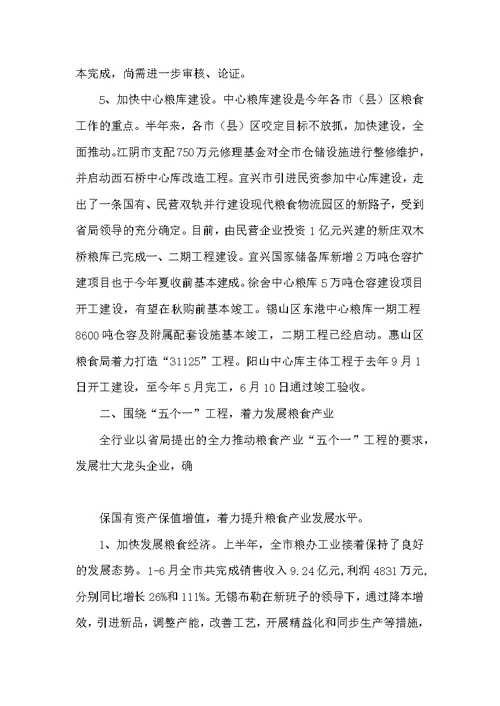 本完成，尚需进一步审核、论证。

5、加快中心粮库建设。中心粮库建设是今年各市（县）区粮食工作的重点。半年来，各市（县）区咬定目标不放抓，加快建设，全面推动。江阴市支配750万元修理基金对全市仓储设施进行整修维护，并启动西石桥中心库改造工程。宜兴市引进民资参加中心库建设，走出了一条国有、民营双轨并行建设现代粮食物流园区的新路子，受到省局领导的充分确定。目前，由民营企业投资1亿元兴建的新庄双木桥粮库已完成一、二期工程建设。宜兴国家储备库新增2万吨仓容扩建项目也于今年夏收前基本建成。徐舍中心粮库5万吨仓容建设项目开工建设，有望在秋购前基本竣工。锡山区东港中心粮库一期工程8600吨仓容及附属配套设施基本竣工，二期工程已经启动。惠山区粮食局着力打造“31125”工程。阳山中心库主体工程于去年9月1日开工建设，至今年5月完工，6月10日通过竣工验收。

二、围绕“五个一”工程，着力发展粮食产业

全行业以省局提出的全力推动粮食产业“五个一”工程的要求，发展壮大龙头企业，确

保国有资产保值增值，着力提升粮食产业发展水平。

1、加快发展粮食经济。上半年，全市粮办工业接着保持了良好的发展态势。1-6月全市共完成销售收入9.24亿元，利润4831万元，分别同比增长26%和111%。无锡布勒在新班子的领导下，通过降本增效，引进新品，调整产能，改善工艺，开展精益化和同步生产等措施，